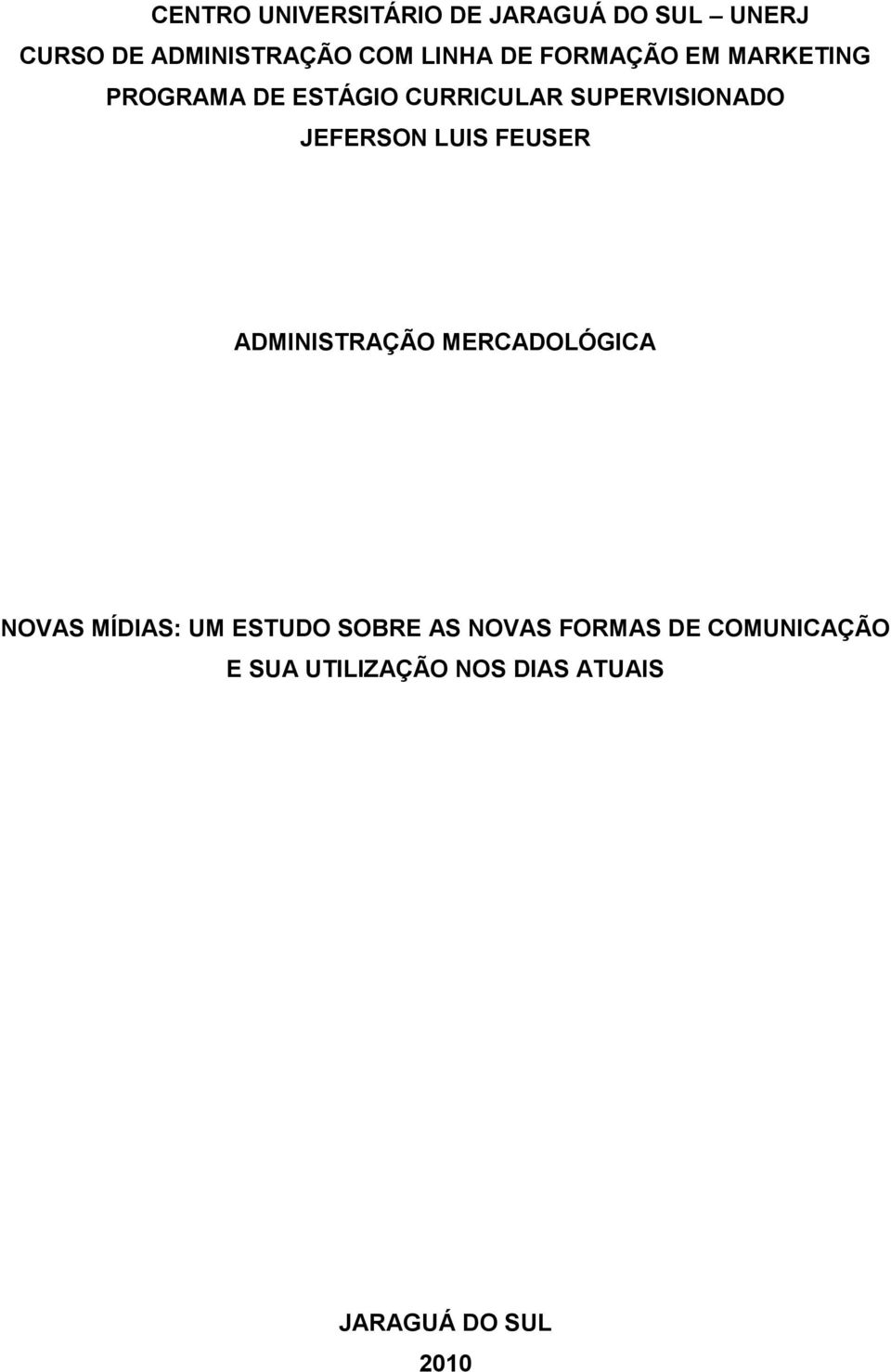 CENTRO UNIVERSITÁRIO DE JARAGUÁ DO SUL – UNERJ
CURSO DE ADMINISTRAÇÃO COM LINHA DE FORMAÇÃO EM MARKETING
PROGRAMA DE ESTÁGIO CURRICULAR SUPERVISIONADO
JEFERSON LUIS FEUSER

ADMINISTRAÇÃO MERCADOLÓGICA

NOVAS MÍDIAS: UM ESTUDO SOBRE AS NOVAS FORMAS DE COMUNICAÇÃO E SUA UTILIZAÇÃO NOS DIAS ATUAIS

JARAGUÁ DO SUL
2010